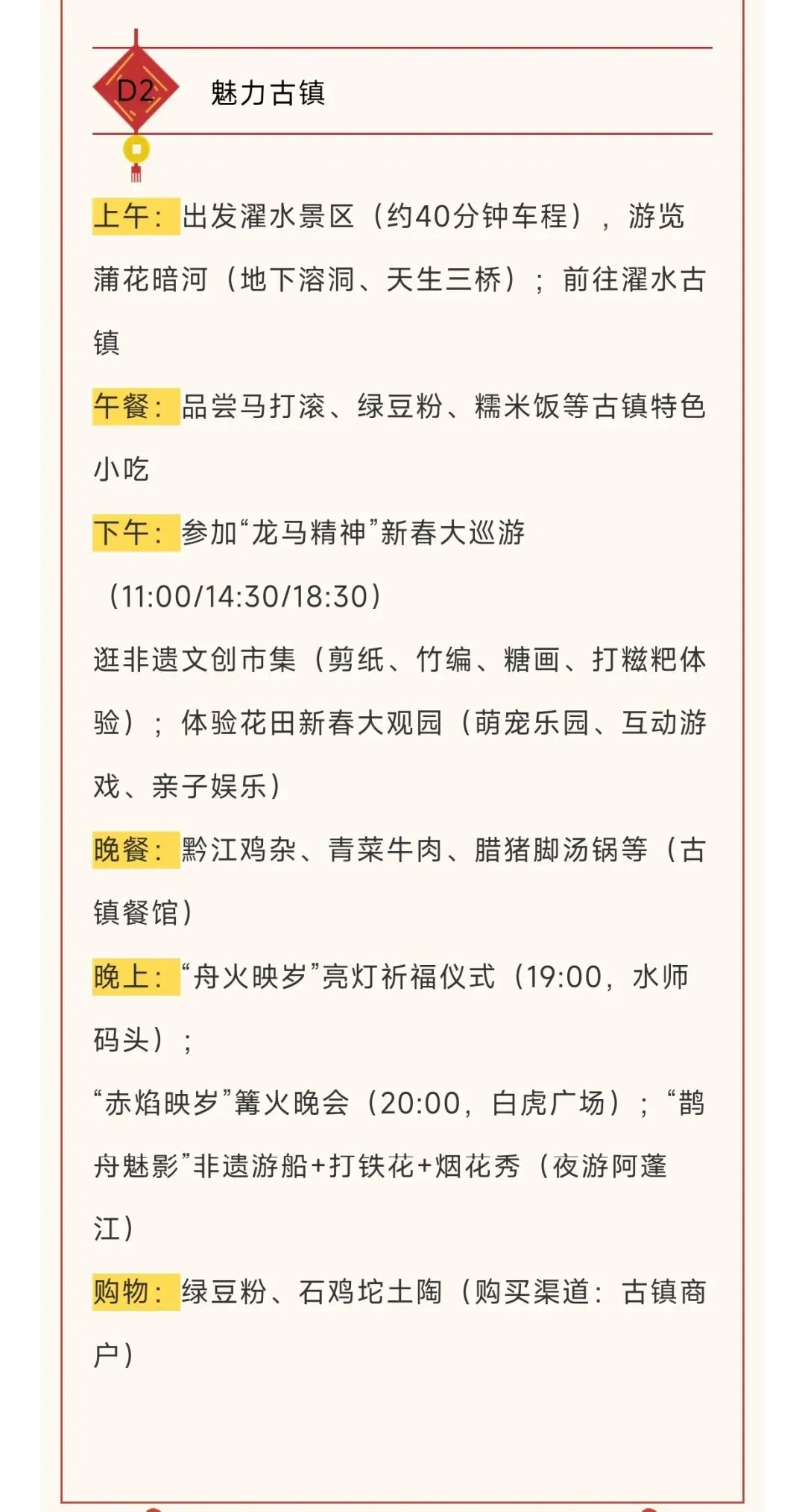 D2 魅力古镇

上午：出发濯水景区（约40分钟车程），游览蒲花暗河（地下溶洞、天生三桥）；前往濯水古镇

午餐：品尝马打滚、绿豆粉、糯米饭等古镇特色小吃

下午：参加“龙马精神”新春大巡游（11:00/14:30/18:30）

逛非遗文创市集（剪纸、竹编、糖画、打糍粑体验）；体验花田新春大观园（萌宠乐园、互动游戏、亲子娱乐）

晚餐：黔江鸡杂、青菜牛肉、腊猪脚汤锅等（古镇餐馆）

晚上：“舟火映岁”亮灯祈福仪式（19:00，水师码头）；

“赤焰映岁”篝火晚会（20:00，白虎广场）；“鹊舟魅影”非遗游船+打铁花+烟花秀（夜游阿蓬江）

购物：绿豆粉、石鸡坨土陶（购买渠道：古镇商户）